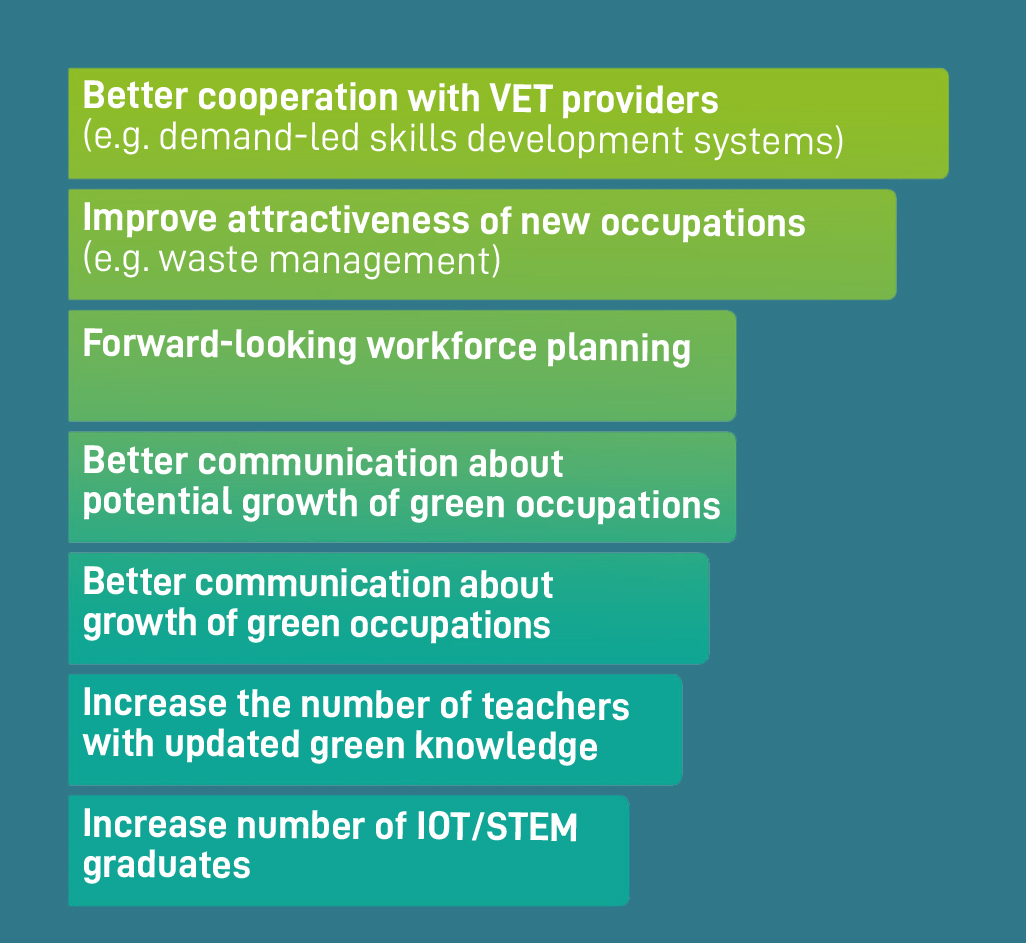 Better cooperation with VET providers
(e.g. demand-led skills development systems)

Improve attractiveness of new occupations
(e.g. waste management)

Forward-looking workforce planning

Better communication about potential growth of green occupations

Better communication about growth of green occupations

Increase the number of teachers with updated green knowledge

Increase number of IOT/STEM graduates